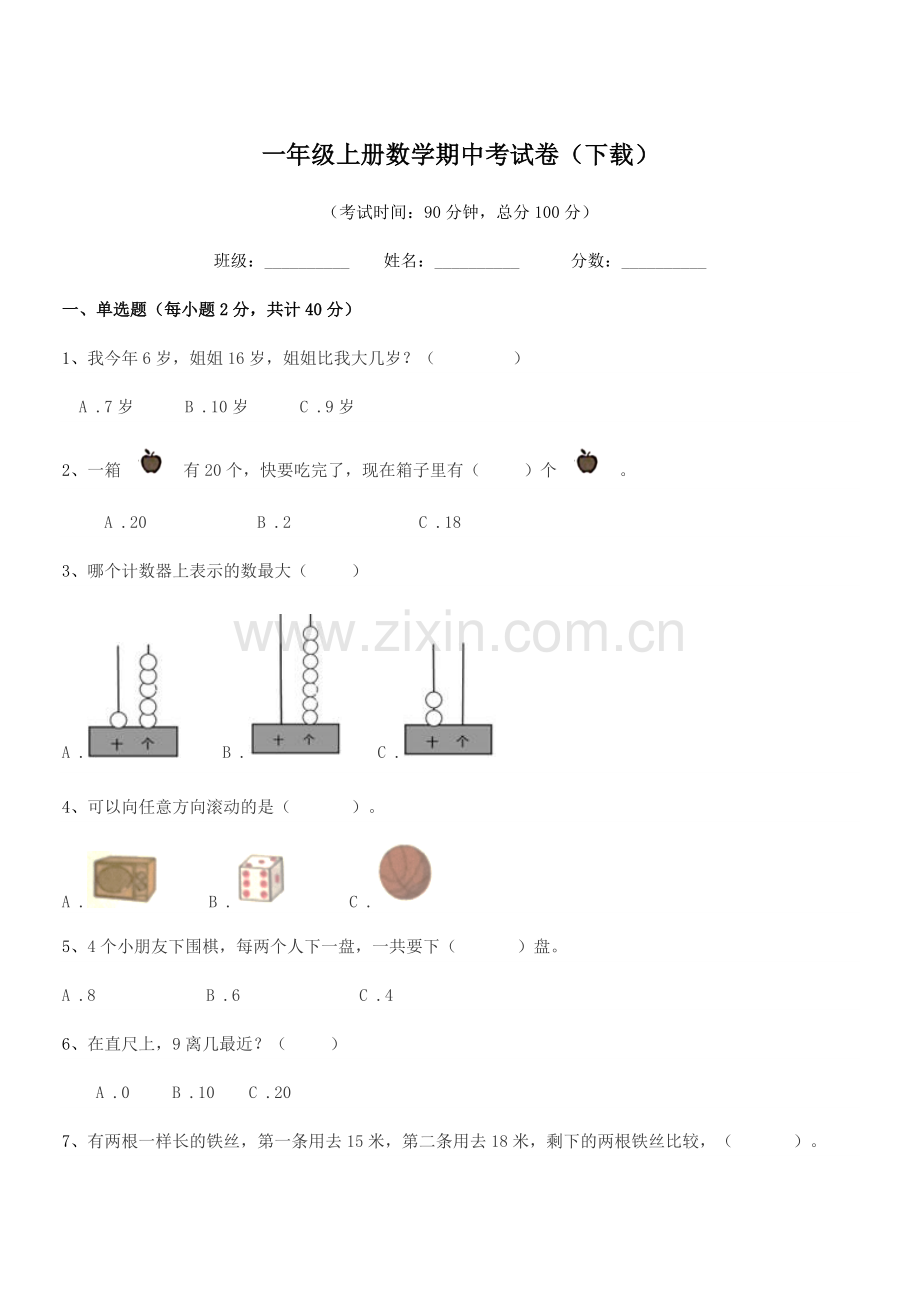 一年级上册数学期中考试卷（下载）

（考试时间：90 分钟，总分 100 分）

班级：__________ 姓名：__________ 分数：__________

一、单选题（每小题 2 分，共计 40 分）

1、我今年 6 岁，姐姐 16 岁，姐姐比我大几岁？（ ）

A .7 岁 B .10 岁 C .9 岁

2、一箱 有 20 个，快要吃完了，现在箱子里有（ ）个 。

A .20 B .2 C .18

3、哪个计数器上表示的数最大（ ）

www.zixin.com.cn

A . 十 个 B . 十 个 C . 十 个

4、可以向任意方向滚动的是（ ）。

A . B . C .

5、4 个小朋友下围棋，每两个人下一盘，一共要下（ ）盘。

A .8 B .6 C .4

6、在直尺上，9 离几最近？（ ）

A .0 B .10 C .20

7、有两根一样长的铁丝，第一条用去 15 米，第二条用去 18 米，剩下的两根铁丝比较，（ ）。